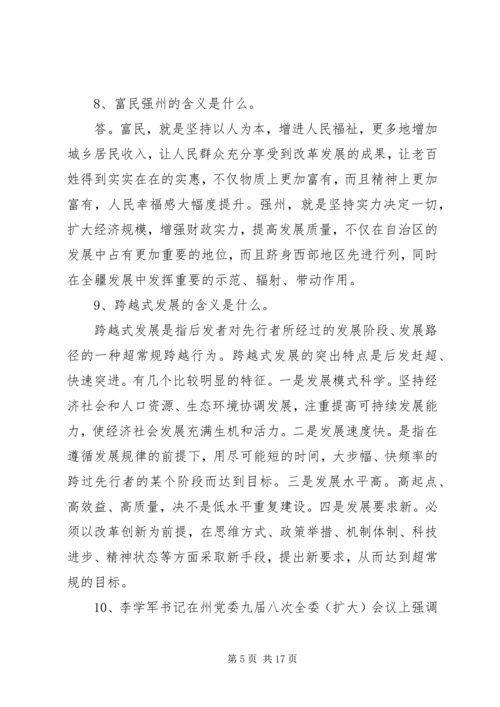 8、富民强州的含义是什么。

答。富民，就是坚持以人为本，增进人民福祉，更多地增加城乡居民收入，让人民群众充分享受到改革发展的成果，让老百姓得到实实在在的实惠，不仅物质上更加富有，而且精神上更加富有，人民幸福感大幅度提升。强州，就是坚持实力决定一切，扩大经济规模，增强财政实力，提高发展质量，不仅在自治区的发展中占有更加重要的地位，而且跻身西部地区先进行列，同时在全疆发展中发挥重要的示范、辐射、带动作用。

9、跨越式发展的含义是什么。

跨越式发展是指后发者对先行者所经过的发展阶段、发展路径的一种超常规跨越行为。跨越式发展的突出特点是后发赶超、快速突进。有几个比较明显的特征。一是发展模式科学。坚持经济社会和人口资源、生态环境协调发展，注重提高可持续发展能力，使经济社会发展充满生机和活力。二是发展速度快。是指在遵循发展规律的前提下，用尽可能短的时间，大步幅、快频率的跨过先行者的某个阶段而达到目标。三是发展水平高。高起点、高效益、高质量，决不是低水平重复建设。四是发展要求新。必须以改革创新为前提，在思维方式、政策举措、机制体制、科技进步、精神状态等方面采取新手段，提出新要求，从而达到超常规的目标。

10、李学军书记在州党委九届八次全委（扩大）会议上强调

第 5 页 共 17 页